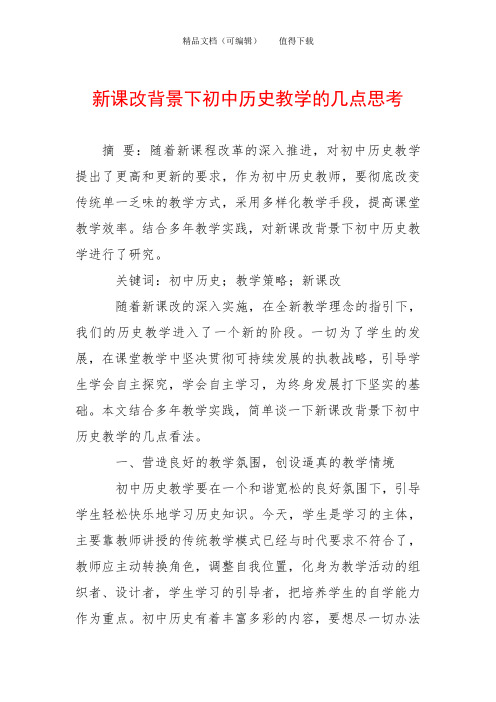 精品文档（可编辑）　　值得下载

新课改背景下初中历史教学的几点思考

摘 要：随着新课程改革的深入推进，对初中历史教学提出了更高和更新的要求，作为初中历史教师，要彻底改变传统单一乏味的教学方式，采用多样化教学手段，提高课堂教学效率。结合多年教学实践，对新课改背景下初中历史教学进行了研究。

关键词：初中历史；教学策略；新课改

随着新课改的深入实施，在全新教学理念的指引下，我们的历史教学进入了一个新的阶段。一切为了学生的发展，在课堂教学中坚决贯彻可持续发展的执教战略，引导学生学会自主探究，学会自主学习，为终身发展打下坚实的基础。本文结合多年教学实践，简单谈一下新课改背景下初中历史教学的几点看法。

一、营造良好的教学氛围，创设逼真的教学情境

初中历史教学要在一个和谐宽松的良好氛围下，引导学生轻松快乐地学习历史知识。今天，学生是学习的主体，主要靠教师讲授的传统教学模式已经与时代要求不符合了，教师应主动转换角色，调整自我位置，化身为教学活动的组织者、设计者，学生学习的引导者，把培养学生的自学能力作为重点。初中历史有着丰富多彩的内容，要想尽一切办法